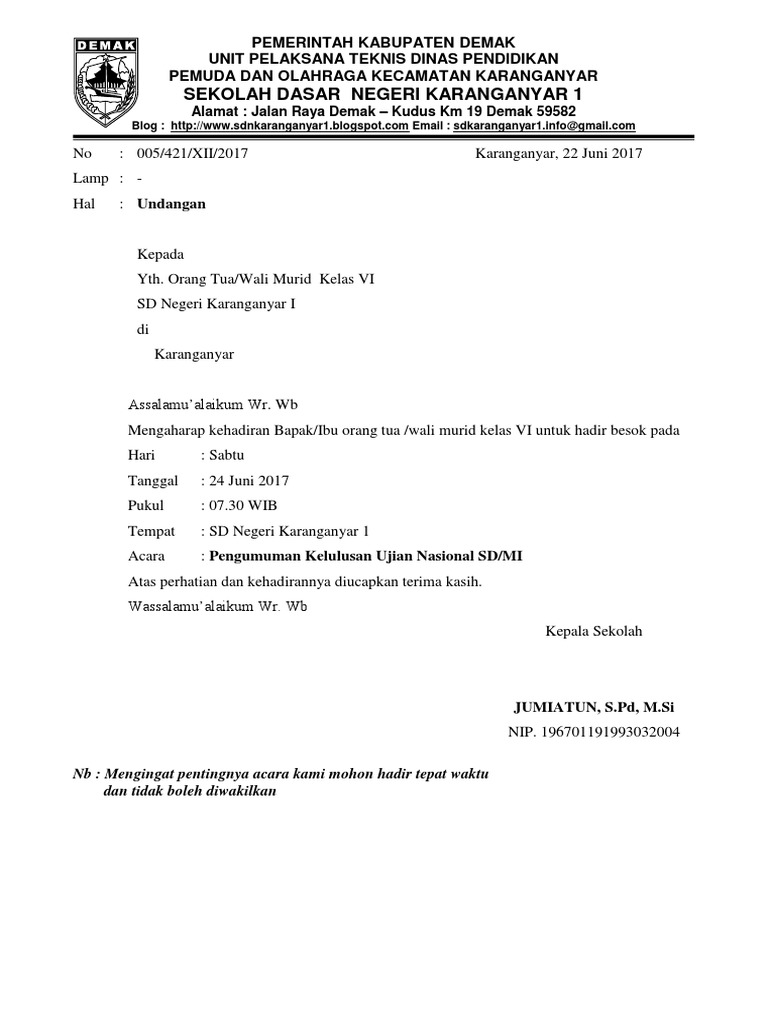 DEMAK

PEMERINTAH KABUPATEN DEMAK
UNIT PELAKSANA TEKNIS DINAS PENDIDIKAN
PEMUDA DAN OLAHRAGA KECAMATAN KARANGANYAR
SEKOLAH DASAR NEGERI KARANGANYAR 1
Alamat : Jalan Raya Demak – Kudus Km 19 Demak 59582
Blog : http://www.sdnkaranganyar1.blogspot.com Email : sdkaranganyar1.info@gmail.com

No : 005/421/XII/2017 Karanganyar, 22 Juni 2017
Lamp : -
Hal : Undangan

Kepada
Yth. Orang Tua/Wali Murid Kelas VI
SD Negeri Karanganyar I
di
Karanganyar

Assalamu'alaikum Wr. Wb
Mengaharap kehadiran Bapak/Ibu orang tua /wali murid kelas VI untuk hadir besok pada
Hari : Sabtu
Tanggal : 24 Juni 2017
Pukul : 07.30 WIB
Tempat : SD Negeri Karanganyar 1
Acara : Pengumuman Kelulusan Ujian Nasional SD/MI
Atas perhatian dan kehadirannya diucapkan terima kasih.
Wassalamu'alaikum Wr. Wb

Kepala Sekolah

JUMIATUN, S.Pd, M.Si
NIP. 196701191993032004

Nb : Mengingat pentingnya acara kami mohon hadir tepat waktu dan tidak boleh diwakilkan